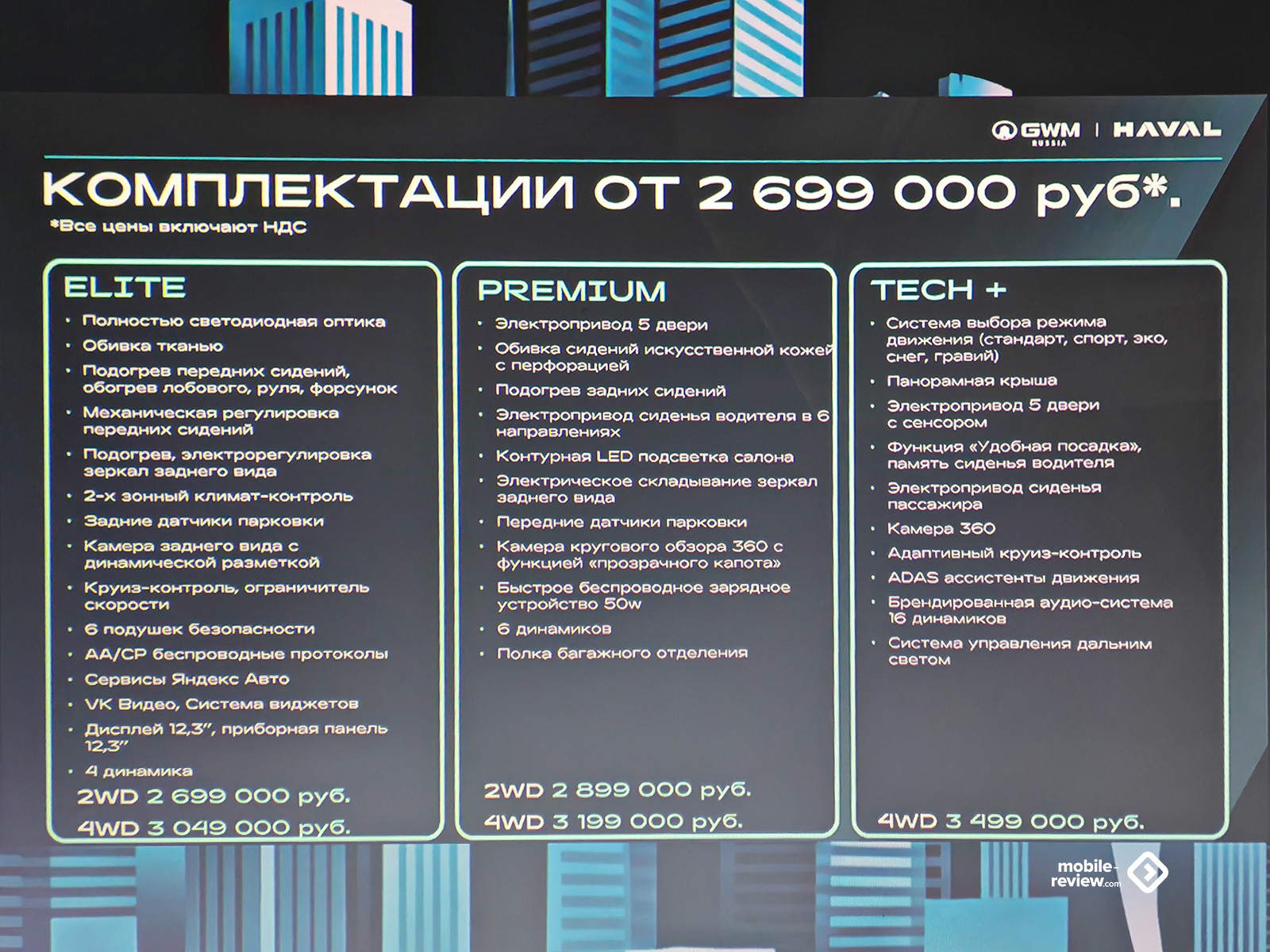 GWM RUSSIA | HAVAL

КОМПЛЕКТАЦИИ ОТ 2 699 000 руб*.

*Все цены включают НДС

ELITE
• Полностью светодиодная оптика
• Обивка тканью
• Подогрев передних сидений, обогрев лобового, руля, форсунок
• Механическая регулировка передних сидений
• Подогрев, электрорегулировка зеркал заднего вида
• 2-х зонный климат-контроль
• Задние датчики парковки
• Камера заднего вида с динамической разметкой
• Круиз-контроль, ограничитель скорости
• 6 подушек безопасности
• AA/CP беспроводные протоколы
• Сервисы Яндекс Авто
• VK Видео, Система виджетов
• Дисплей 12,3", приборная панель 12,3"
• 4 динамика
2WD 2 699 000 руб.
4WD 3 049 000 руб.

PREMIUM
• Электропривод 5 двери
• Обивка сидений искусственной кожей с перфорацией
• Подогрев задних сидений
• Электропривод сиденья водителя в 6 направлениях
• Контурная LED подсветка салона
• Электрическое складывание зеркал заднего вида
• Передние датчики парковки
• Камера кругового обзора 360 с функцией «прозрачного капота»
• Быстрое беспроводное зарядное устройство 50w
• 6 динамиков
• Полка багажного отделения
2WD 2 899 000 руб.
4WD 3 199 000 руб.

TECH +
• Система выбора режима движения (стандарт, спорт, эко, снег, гравий)
• Панорамная крыша
• Электропривод 5 двери с сенсором
• Функция «Удобная посадка», память сиденья водителя
• Электропривод сиденья пассажира
• Камера 360
• Адаптивный круиз-контроль
• ADAS ассистенты движения
• Брендированная аудио-система 16 динамиков
• Система управления дальним светом
4WD 3 499 000 руб.

mobile-review.com